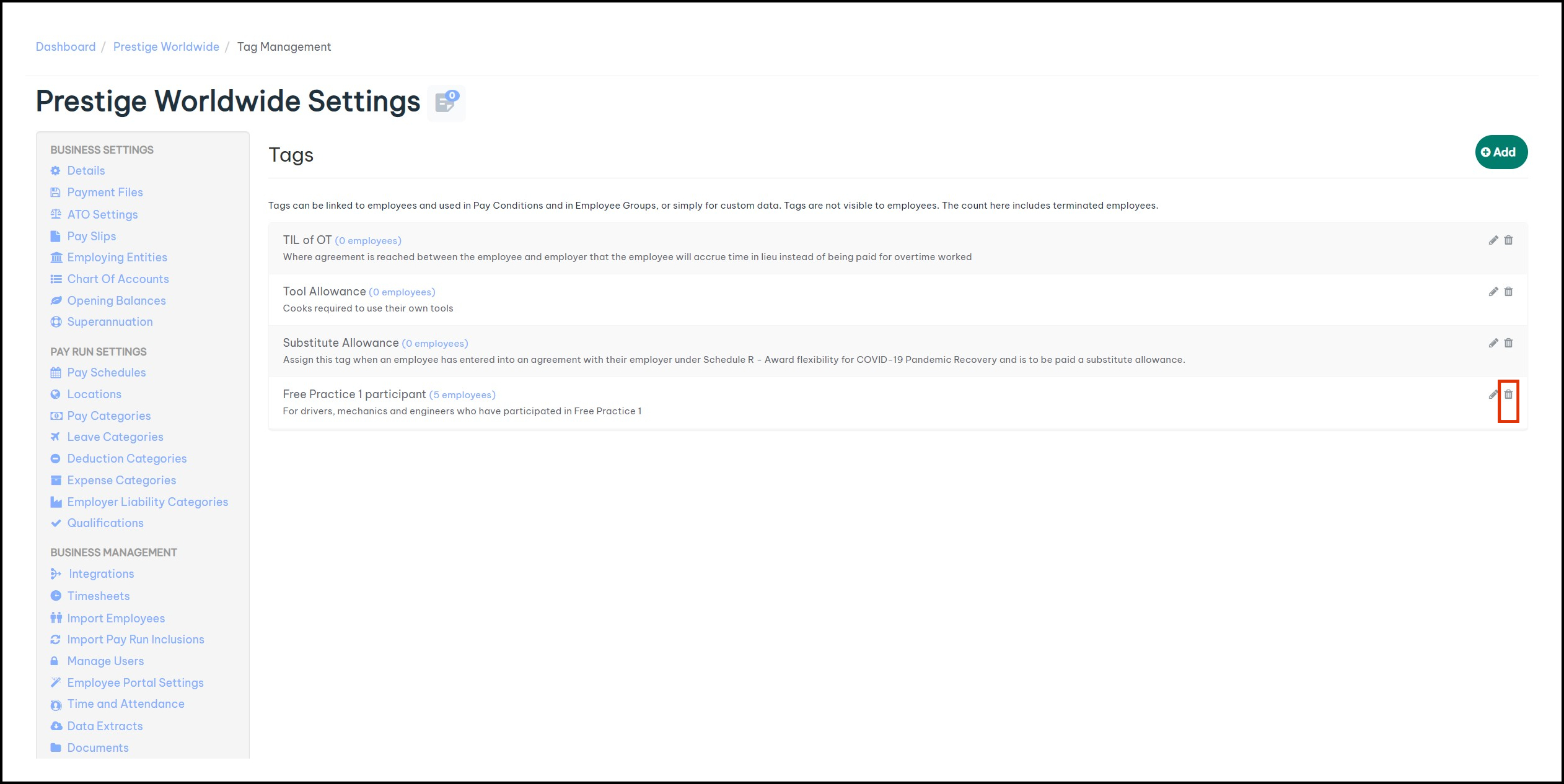 Dashboard / Prestige Worldwide / Tag Management

Prestige Worldwide Settings 0

BUSINESS SETTINGS
Details
Payment Files
ATO Settings
Pay Slips
Employing Entities
Chart Of Accounts
Opening Balances
Superannuation

PAY RUN SETTINGS
Pay Schedules
Locations
Pay Categories
Leave Categories
Deduction Categories
Expense Categories
Employer Liability Categories
Qualifications

BUSINESS MANAGEMENT
Integrations
Timesheets
Import Employees
Import Pay Run Inclusions
Manage Users
Employee Portal Settings
Time and Attendance
Data Extracts
Documents

Tags

Add

Tags can be linked to employees and used in Pay Conditions and in Employee Groups, or simply for custom data. Tags are not visible to employees. The count here includes terminated employees.

TIL of OT (0 employees)
Where agreement is reached between the employee and employer that the employee will accrue time in lieu instead of being paid for overtime worked

Tool Allowance (0 employees)
Cooks required to use their own tools

Substitute Allowance (0 employees)
Assign this tag when an employee has entered into an agreement with their employer under Schedule R - Award flexibility for COVID-19 Pandemic Recovery and is to be paid a substitute allowance.

Free Practice 1 participant (5 employees)
For drivers, mechanics and engineers who have participated in Free Practice 1